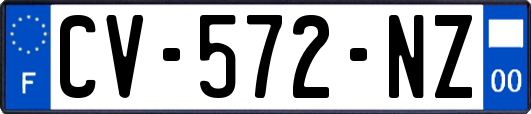 F
CV-572-NZ
00